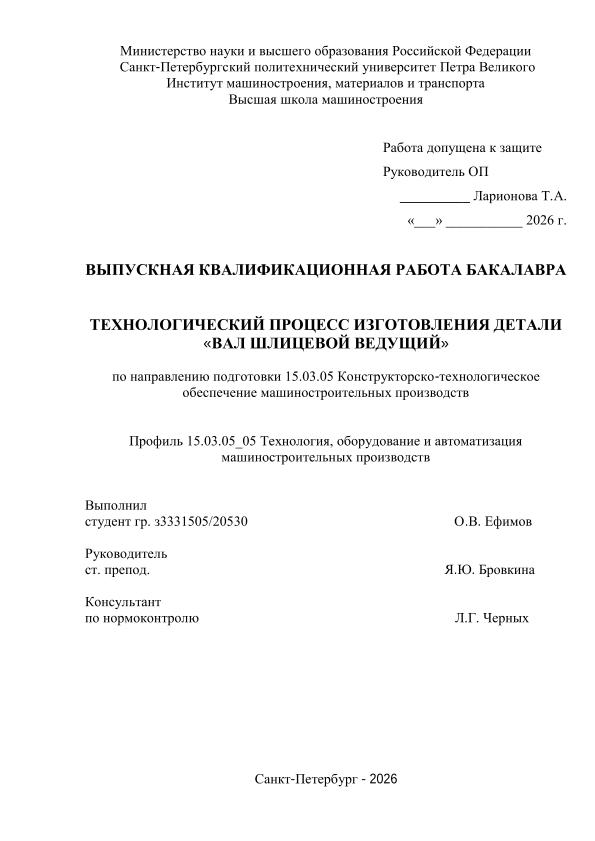 Министерство науки и высшего образования Российской Федерации
Санкт-Петербургский политехнический университет Петра Великого
Институт машиностроения, материалов и транспорта
Высшая школа машиностроения

Работа допущена к защите
Руководитель ОП
__________ Ларионова Т.А.
«___» ___________ 2026 г.

ВЫПУСКНАЯ КВАЛИФИКАЦИОННАЯ РАБОТА БАКАЛАВРА

ТЕХНОЛОГИЧЕСКИЙ ПРОЦЕСС ИЗГОТОВЛЕНИЯ ДЕТАЛИ «ВАЛ ШЛИЦЕВОЙ ВЕДУЩИЙ»

по направлению подготовки 15.03.05 Конструкторско-технологическое обеспечение машиностроительных производств

Профиль 15.03.05_05 Технология, оборудование и автоматизация машиностроительных производств

Выполнил
студент гр. з3331505/20530 О.В. Ефимов

Руководитель
ст. препод. Я.Ю. Бровкина

Консультант
по нормоконтролю Л.Г. Черных

Санкт-Петербург - 2026